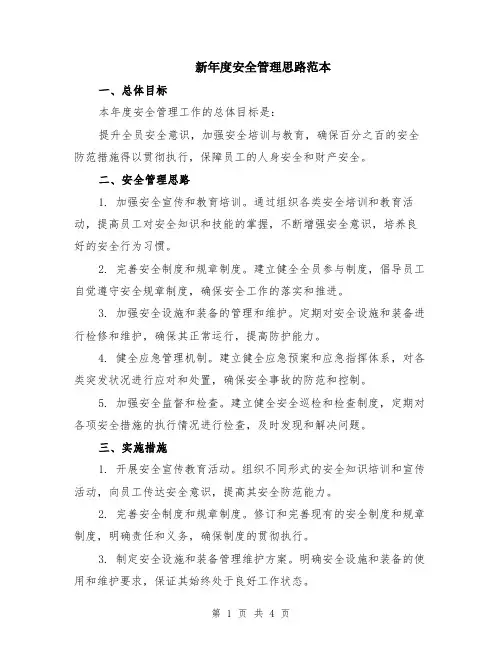 新年度安全管理思路范本

一、总体目标

本年度安全管理工作的总体目标是：

提升全员安全意识，加强安全培训与教育，确保百分之百的安全防范措施得以贯彻执行，保障员工的人身安全和财产安全。

二、安全管理思路

1. 加强安全宣传和教育培训。通过组织各类安全培训和教育活动，提高员工对安全知识和技能的掌握，不断增强安全意识，培养良好的安全行为习惯。

2. 完善安全制度和规章制度。建立健全全员参与制度，倡导员工自觉遵守安全规章制度，确保安全工作的落实和推进。

3. 加强安全设施和装备的管理和维护。定期对安全设施和装备进行检修和维护，确保其正常运行，提高防护能力。

4. 健全应急管理机制。建立健全应急预案和应急指挥体系，对各类突发状况进行应对和处置，确保安全事故的防范和控制。

5. 加强安全监督和检查。建立健全安全巡检和检查制度，定期对各项安全措施的执行情况进行检查，及时发现和解决问题。

三、实施措施

1. 开展安全宣传教育活动。组织不同形式的安全知识培训和宣传活动，向员工传达安全意识，提高其安全防范能力。

2. 完善安全制度和规章制度。修订和完善现有的安全制度和规章制度，明确责任和义务，确保制度的贯彻执行。

3. 制定安全设施和装备管理维护方案。明确安全设施和装备的使用和维护要求，保证其始终处于良好工作状态。

第 1 页 共 4 页